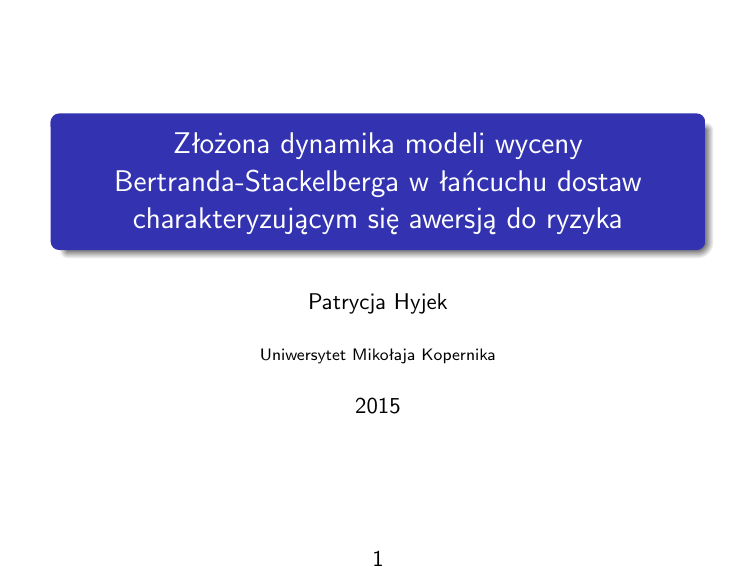 Złożona dynamika modeli wyceny Bertranda-Stackelberga w łańcuchu dostaw charakteryzującym się awersją do ryzyka

Patrycja Hyjek

Uniwersytet Mikołaja Kopernika

2015

1